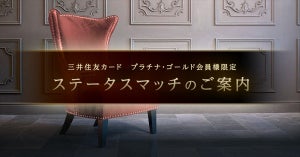 三井住友カード　プラチナ・ゴールド会員様限定

ステータスマッチのご案内